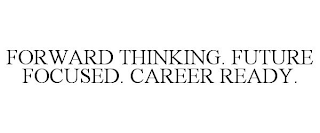 FORWARD THINKING. FUTURE FOCUSED. CAREER READY.